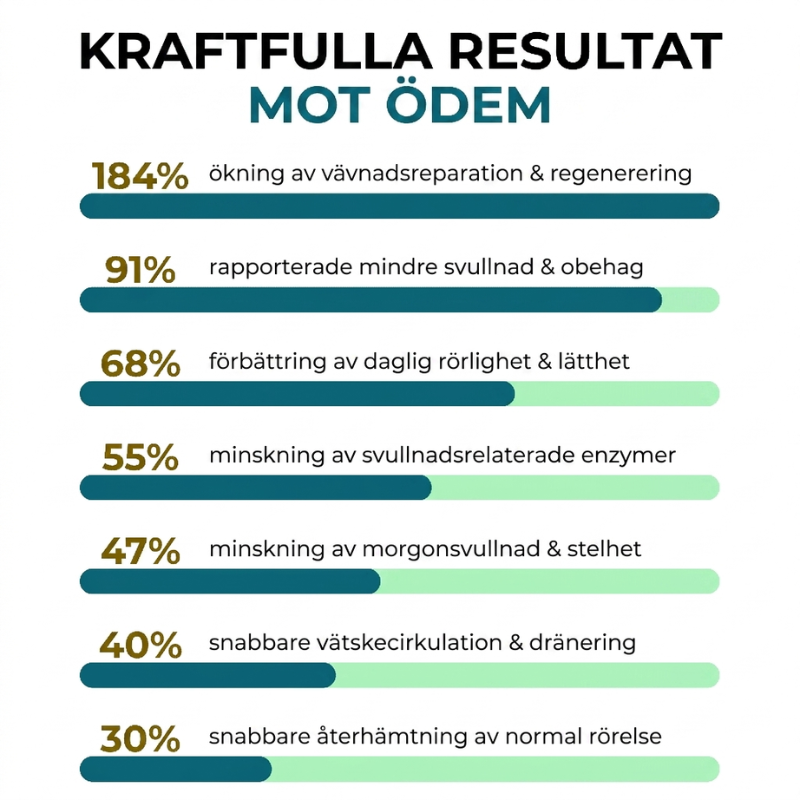 KRAFTFULLA RESULTAT
MOT ÖDEM

184% ökning av vävnadsreparation & regenerering

91% rapporterade mindre svullnad & obehag

68% förbättring av daglig rörlighet & lätthet

55% minskning av svullnadsrelaterade enzymer

47% minskning av morgonsvullnad & stelhet

40% snabbare vätskecirkulation & dränering

30% snabbare återhämtning av normal rörelse